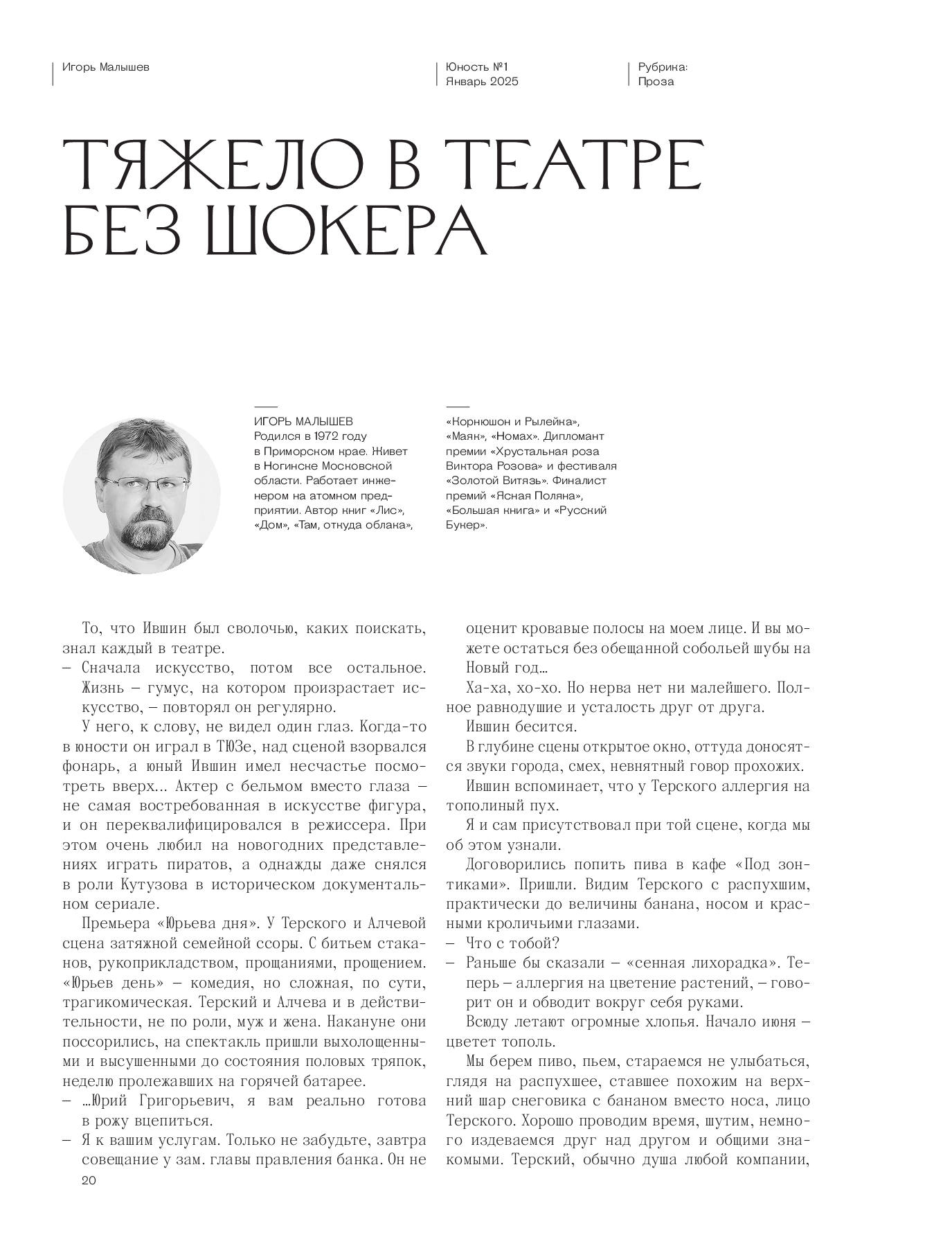 Игорь Малышев

Юность №1
Январь 2025

Рубрика:
Проза

ТЯЖЕЛО В ТЕАТРЕ БЕЗ ШОКЕРА

ИГОРЬ МАЛЫШЕВ
Родился в 1972 году в Приморском крае. Живет в Ногинске Московской области. Работает инженером на атомном предприятии. Автор книг «Лис», «Дом», «Там, откуда облака», «Корнюшон и Рылейка», «Маяк», «Номах». Дипломант премии «Хрустальная роза Виктора Розова» и фестиваля «Золотой Витязь». Финалист премий «Ясная Поляна», «Большая книга» и «Русский Букер».

То, что Ившин был сволочью, каких поискать, знал каждый в театре.

– Сначала искусство, потом все остальное. Жизнь – гумус, на котором произрастает искусство, – повторял он регулярно.

У него, к слову, не видел один глаз. Когда-то в юности он играл в ТЮЗе, над сценой взорвался фонарь, а юный Ившин имел несчастье посмотреть вверх... Актер с бельмом вместо глаза – не самая востребованная в искусстве фигура, и он переквалифицировался в режиссера. При этом очень любил на новогодних представлениях играть пиратов, а однажды даже снялся в роли Кутузова в историческом документальном сериале.

Премьера «Юрьева дня». У Терского и Алчевой сцена затяжной семейной ссоры. С битьем стаканов, рукоприкладством, прощаниями, прощением. «Юрьев день» – комедия, но сложная, по сути, трагикомическая. Терский и Алчева и в действительности, не по роли, муж и жена. Накануне они поссорились, на спектакль пришли выхолощенными и высушенными до состояния половых тряпок, неделю пролежавших на горячей батарее.

– ...Юрий Григорьевич, я вам реально готова в рожу вцепиться.

– Я к вашим услугам. Только не забудьте, завтра совещание у зам. главы правления банка. Он не оценит кровавые полосы на моем лице. И вы можете остаться без обещанной собольей шубы на Новый год...

Ха-ха, хо-хо. Но нерва нет ни малейшего. Полное равнодушие и усталость друг от друга.

Ившин бесится.

В глубине сцены открытое окно, оттуда доносятся звуки города, смех, невнятный говор прохожих.

Ившин вспоминает, что у Терского аллергия на тополиный пух.

Я и сам присутствовал при той сцене, когда мы об этом узнали.

Договорились попить пива в кафе «Под зонтиками». Пришли. Видим Терского с распухшим, практически до величины банана, носом и красными кроличьими глазами.

– Что с тобой?

– Раньше бы сказали – «сенная лихорадка». Теперь – аллергия на цветение растений, – говорит он и обводит вокруг себя руками.

Всюду летают огромные хлопья. Начало июня – цветет тополь.

Мы берем пиво, пьем, стараемся не улыбаться, глядя на распухшее, ставшее похожим на верхний шар снеговика с бананом вместо носа, лицо Терского. Хорошо проводим время, шутим, немного издеваемся друг над другом и общими знакомыми. Терский, обычно душа любой компании,

20